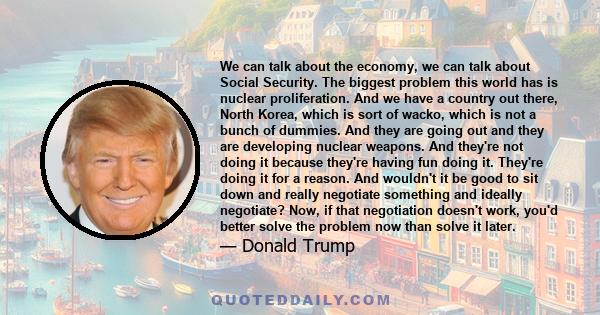 We can talk about the economy, we can talk about Social Security. The biggest problem this world has is nuclear proliferation. And we have a country out there, North Korea, which is sort of wacko, which is not a bunch of dummies. And they are going out and they are developing nuclear weapons. And they're not doing it because they're having fun doing it. They're doing it for a reason. And wouldn't it be good to sit down and really negotiate something and ideally negotiate? Now, if that negotiation doesn't work, you'd better solve the problem now than solve it later.

— Donald Trump

QUOTEDDAILY.COM